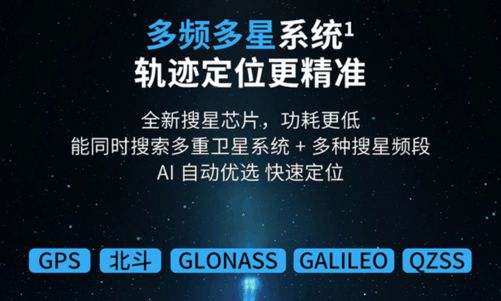 多频多星系统$^1$
轨迹定位更精准

全新搜星芯片，功耗更低
能同时搜索多重卫星系统 + 多种搜星频段
AI 自动优选 快速定位

GPS 北斗 GLONASS GALILEO QZSS